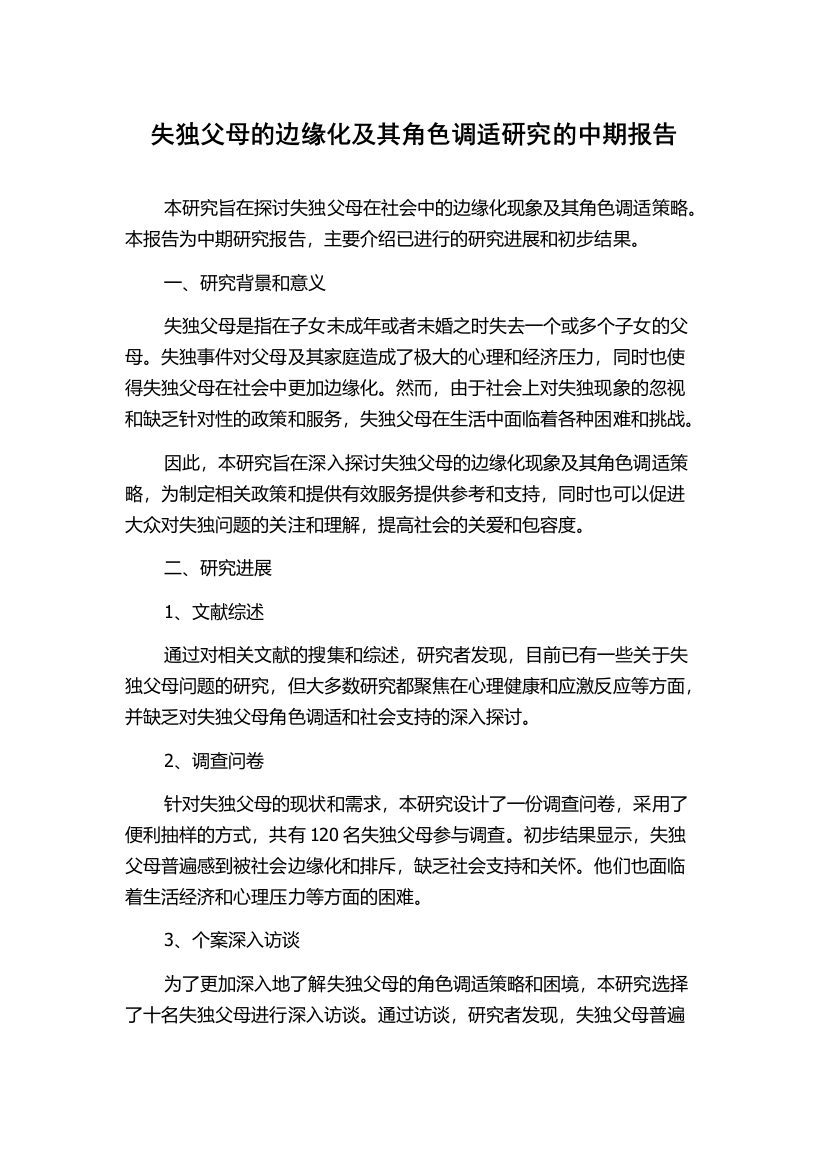 失独父母的边缘化及其角色调适研究的中期报告

本研究旨在探讨失独父母在社会中的边缘化现象及其角色调适策略。本报告为中期研究报告，主要介绍已进行的研究进展和初步结果。

一、研究背景和意义

失独父母是指在子女未成年或者未婚之时失去一个或多个子女的父母。失独事件对父母及其家庭造成了极大的心理和经济压力，同时也使得失独父母在社会中更加边缘化。然而，由于社会上对失独现象的忽视和缺乏针对性的政策和服务，失独父母在生活中面临着各种困难和挑战。

因此，本研究旨在深入探讨失独父母的边缘化现象及其角色调适策略，为制定相关政策和提供有效服务提供参考和支持，同时也可以促进大众对失独问题的关注和理解，提高社会的关爱和包容度。

二、研究进展

1、文献综述

通过对相关文献的搜集和综述，研究者发现，目前已有一些关于失独父母问题的研究，但大多数研究都聚焦在心理健康和应激反应等方面，并缺乏对失独父母角色调适和社会支持的深入探讨。

2、调查问卷

针对失独父母的现状和需求，本研究设计了一份调查问卷，采用了便利抽样的方式，共有 120 名失独父母参与调查。初步结果显示，失独父母普遍感到被社会边缘化和排斥，缺乏社会支持和关怀。他们也面临着生活经济和心理压力等方面的困难。

3、个案深入访谈

为了更加深入地了解失独父母的角色调适策略和困境，本研究选择了十名失独父母进行深入访谈。通过访谈，研究者发现，失独父母普遍